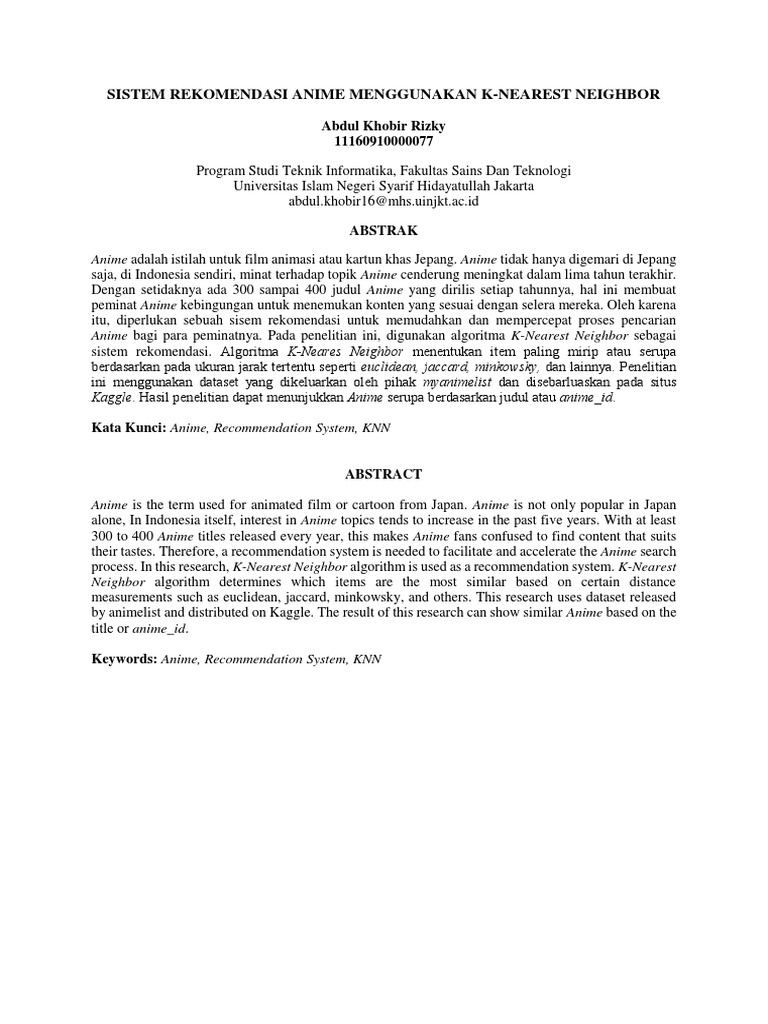 SISTEM REKOMENDASI ANIME MENGGUNAKAN K-NEAREST NEIGHBOR

Abdul Khobir Rizky
11160910000077

Program Studi Teknik Informatika, Fakultas Sains Dan Teknologi
Universitas Islam Negeri Syarif Hidayatullah Jakarta
abdul.khobir16@mhs.uinjkt.ac.id

ABSTRAK

Anime adalah istilah untuk film animasi atau kartun khas Jepang. Anime tidak hanya digemari di Jepang saja, di Indonesia sendiri, minat terhadap topik Anime cenderung meningkat dalam lima tahun terakhir. Dengan setidaknya ada 300 sampai 400 judul Anime yang dirilis setiap tahunnya, hal ini membuat peminat Anime kebingungan untuk menemukan konten yang sesuai dengan selera mereka. Oleh karena itu, diperlukan sebuah sisem rekomendasi untuk memudahkan dan mempercepat proses pencarian Anime bagi para peminatnya. Pada penelitian ini, digunakan algoritma K-Nearest Neighbor sebagai sistem rekomendasi. Algoritma K-Neares Neighbor menentukan item paling mirip atau serupa berdasarkan pada ukuran jarak tertentu seperti euclidean, jaccard, minkowsky, dan lainnya. Penelitian ini menggunakan dataset yang dikeluarkan oleh pihak myanimelist dan disebarluaskan pada situs Kaggle. Hasil penelitian dapat menunjukkan Anime serupa berdasarkan judul atau anime_id.

Kata Kunci: Anime, Recommendation System, KNN

ABSTRACT

Anime is the term used for animated film or cartoon from Japan. Anime is not only popular in Japan alone, In Indonesia itself, interest in Anime topics tends to increase in the past five years. With at least 300 to 400 Anime titles released every year, this makes Anime fans confused to find content that suits their tastes. Therefore, a recommendation system is needed to facilitate and accelerate the Anime search process. In this research, K-Nearest Neighbor algorithm is used as a recommendation system. K-Nearest Neighbor algorithm determines which items are the most similar based on certain distance measurements such as euclidean, jaccard, minkowsky, and others. This research uses dataset released by animelist and distributed on Kaggle. The result of this research can show similar Anime based on the title or anime_id.

Keywords: Anime, Recommendation System, KNN